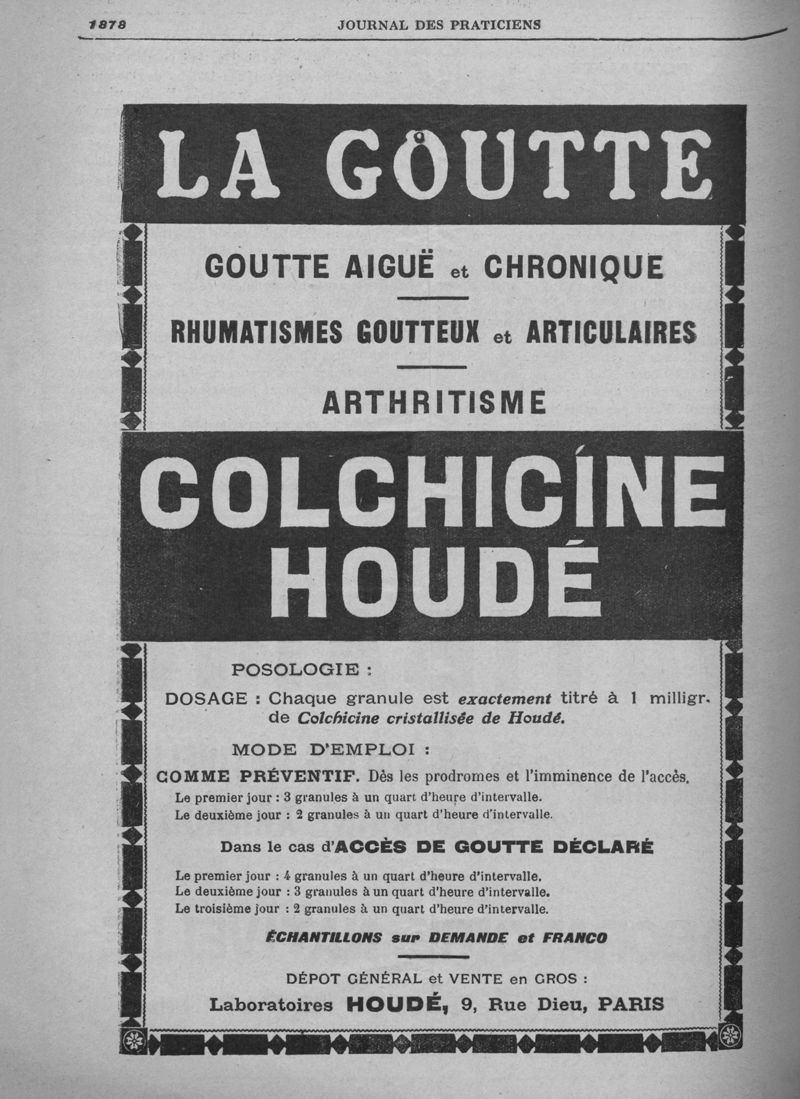 1878 JOURNAL DES PRATICIENS

LA GOUTTE

GOUTTE AIGUË et CHRONIQUE

RHUMATISMES GOUTTEUX et ARTICULAIRES

ARTHRITISME

COLCHICINE HOUDÉ

POSOLOGIE :

DOSAGE : Chaque granule est exactement titré à 1 milligr. de Colchicine cristallisée de Houdé.

MODE D'EMPLOI :

COMME PRÉVENTIF. Dès les prodromes et l'imminence de l'accès.
Le premier jour : 3 granules à un quart d'heure d'intervalle.
Le deuxième jour : 2 granules à un quart d'heure d'intervalle.

Dans le cas d'ACCÈS DE GOUTTE DÉCLARÉ

Le premier jour : 4 granules à un quart d'heure d'intervalle.
Le deuxième jour : 3 granules à un quart d'heure d'intervalle.
Le troisième jour : 2 granules à un quart d'heure d'intervalle.

ÉCHANTILLONS sur DEMANDE et FRANCO

DÉPOT GÉNÉRAL et VENTE en GROS :
Laboratoires HOUDÉ, 9, Rue Dieu, PARIS